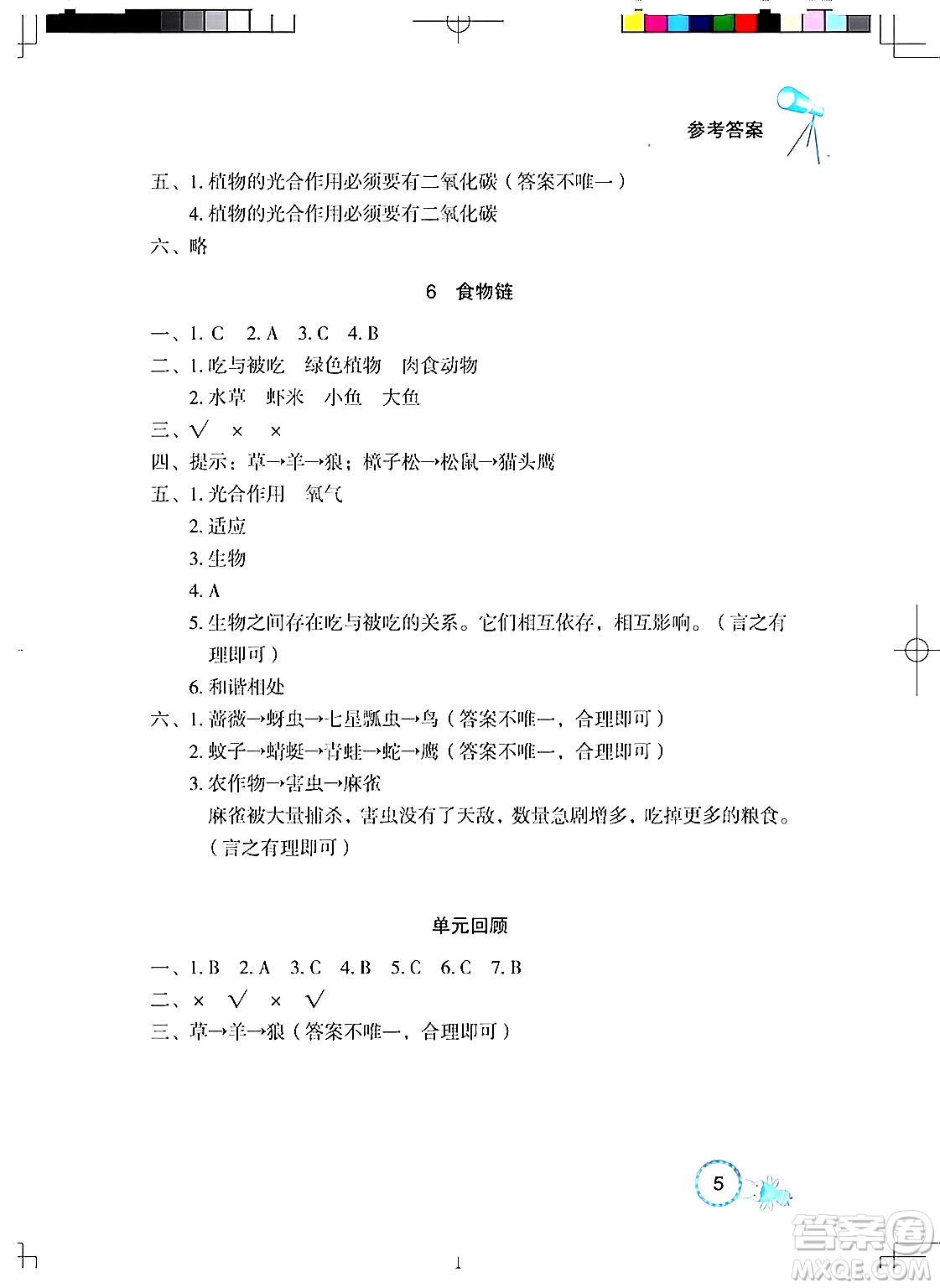 参考答案

五、1. 植物的光合作用必须要有二氧化碳（答案不唯一）
4. 植物的光合作用必须要有二氧化碳
六、略

6　食物链

一、1. C　2. A　3. C　4. B
二、1. 吃与被吃　绿色植物　肉食动物
2. 水草　虾米　小鱼　大鱼
三、√　×　×
四、提示：草→羊→狼；樟子松→松鼠→猫头鹰
五、1. 光合作用　氧气
2. 适应
3. 生物
4. A
5. 生物之间存在吃与被吃的关系。它们相互依存，相互影响。（言之有理即可）
6. 和谐相处
六、1. 蔷薇→蚜虫→七星瓢虫→鸟（答案不唯一，合理即可）
2. 蚊子→蜻蜓→青蛙→蛇→鹰（答案不唯一，合理即可）
3. 农作物→害虫→麻雀
麻雀被大量捕杀，害虫没有了天敌，数量急剧增多，吃掉更多的粮食。（言之有理即可）

单元回顾

一、1. B　2. A　3. C　4. B　5. C　6. C　7. B
二、×　√　×　√
三、草→羊→狼（答案不唯一，合理即可）

5

答案圈
MXQE.COM